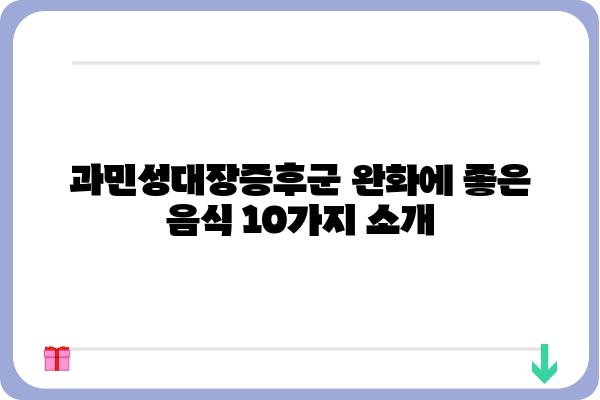 과민성대장증후군 완화에 좋은 음식 10가지 소개